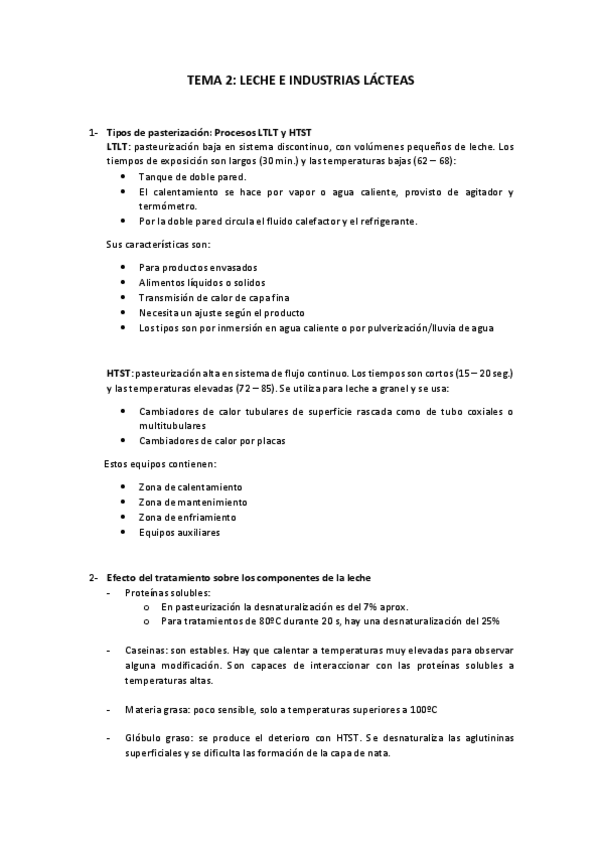 TEMA 2: LECHE E INDUSTRIAS LÁCTEAS

1- Tipos de pasterización: Procesos LTLT y HTST

LTLT: pasteurización baja en sistema discontinuo, con volúmenes pequeños de leche. Los tiempos de exposición son largos (30 min.) y las temperaturas bajas (62 – 68):

• Tanque de doble pared.
• El calentamiento se hace por vapor o agua caliente, provisto de agitador y termómetro.
• Por la doble pared circula el fluido calefactor y el refrigerante.

Sus características son:

• Para productos envasados
• Alimentos líquidos o solidos
• Transmisión de calor de capa fina
• Necesita un ajuste según el producto
• Los tipos son por inmersión en agua caliente o por pulverización/lluvia de agua

HTST: pasteurización alta en sistema de flujo continuo. Los tiempos son cortos (15 – 20 seg.) y las temperaturas elevadas (72 – 85). Se utiliza para leche a granel y se usa:

• Cambiadores de calor tubulares de superficie rascada como de tubo coxiales o multitubulares
• Cambiadores de calor por placas

Estos equipos contienen:

• Zona de calentamiento
• Zona de mantenimiento
• Zona de enfriamiento
• Equipos auxiliares

2- Efecto del tratamiento sobre los componentes de la leche

- Proteínas solubles:
o En pasteurización la desnaturalización es del 7% aprox.
o Para tratamientos de 80ºC durante 20 s, hay una desnaturalización del 25%

- Caseinas: son estables. Hay que calentar a temperaturas muy elevadas para observar alguna modificación. Son capaces de interaccionar con las proteínas solubles a temperaturas altas.

- Materia grasa: poco sensible, solo a temperaturas superiores a 100ºC

- Glóbulo graso: se produce el deterioro con HTST. Se desnaturaliza las aglutininas superficiales y se dificulta las formación de la capa de nata.